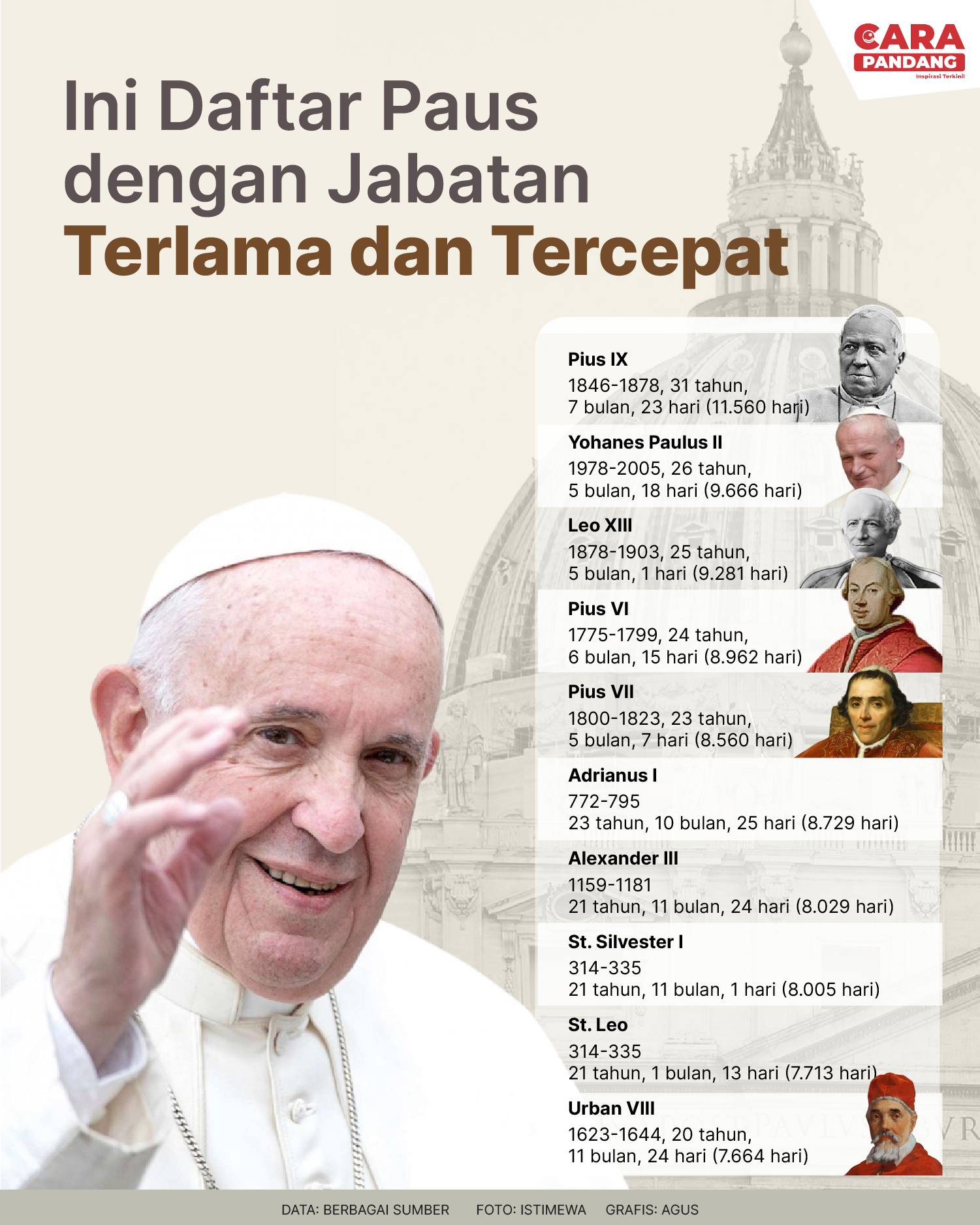 CARA PANDANG
Inspirasi Terkini!

Ini Daftar Paus dengan Jabatan Terlama dan Tercepat

Pius IX
1846-1878, 31 tahun,
7 bulan, 23 hari (11.560 hari)

Yohanes Paulus II
1978-2005, 26 tahun,
5 bulan, 18 hari (9.666 hari)

Leo XIII
1878-1903, 25 tahun,
5 bulan, 1 hari (9.281 hari)

Pius VI
1775-1799, 24 tahun,
6 bulan, 15 hari (8.962 hari)

Pius VII
1800-1823, 23 tahun,
5 bulan, 7 hari (8.560 hari)

Adrianus I
772-795
23 tahun, 10 bulan, 25 hari (8.729 hari)

Alexander III
1159-1181
21 tahun, 11 bulan, 24 hari (8.029 hari)

St. Silvester I
314-335
21 tahun, 11 bulan, 1 hari (8.005 hari)

St. Leo
314-335
21 tahun, 1 bulan, 13 hari (7.713 hari)

Urban VIII
1623-1644, 20 tahun,
11 bulan, 24 hari (7.664 hari)

DATA: BERBAGAI SUMBER FOTO: ISTIMEWA GRAFIS: AGUS